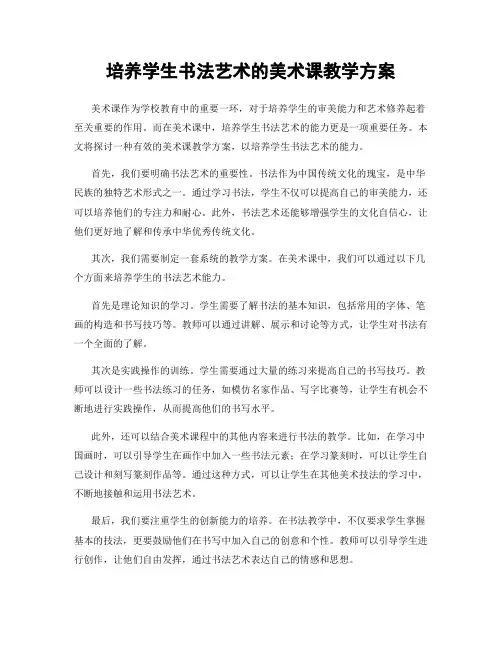 培养学生书法艺术的美术课教学方案

美术课作为学校教育中的重要一环，对于培养学生的审美能力和艺术修养起着至关重要的作用。而在美术课中，培养学生书法艺术的能力更是一项重要任务。本文将探讨一种有效的美术课教学方案，以培养学生书法艺术的能力。

首先，我们要明确书法艺术的重要性。书法作为中国传统文化的瑰宝，是中华民族的独特艺术形式之一。通过学习书法，学生不仅可以提高自己的审美能力，还可以培养他们的专注力和耐心。此外，书法艺术还能够增强学生的文化自信心，让他们更好地了解和传承中华优秀传统文化。

其次，我们需要制定一套系统的教学方案。在美术课中，我们可以通过以下几个方面来培养学生的书法艺术能力。

首先是理论知识的学习。学生需要了解书法的基本知识，包括常用的字体、笔画的构造和书写技巧等。教师可以通过讲解、展示和讨论等方式，让学生对书法有一个全面的了解。

其次是实践操作的训练。学生需要通过大量的练习来提高自己的书写技巧。教师可以设计一些书法练习的任务，如模仿名家作品、写字比赛等，让学生有机会不断地进行实践操作，从而提高他们的书写水平。

此外，还可以结合美术课程中的其他内容来进行书法的教学。比如，在学习中国画时，可以引导学生在画作中加入一些书法元素；在学习篆刻时，可以让学生自己设计和刻写篆刻作品等。通过这种方式，可以让学生在其他美术技法的学习中，不断地接触和运用书法艺术。

最后，我们要注重学生的创新能力的培养。在书法教学中，不仅要求学生掌握基本的技法，更要鼓励他们在书写中加入自己的创意和个性。教师可以引导学生进行创作，让他们自由发挥，通过书法艺术表达自己的情感和思想。